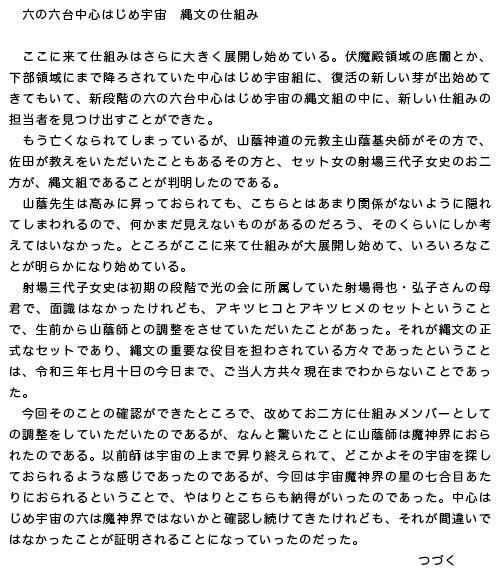 六の六台中心はじめ宇宙　縄文の仕組み

ここに来て仕組みはさらに大きく展開し始めている。伏魔殿領域の底闇とか、下部領域にまで降ろされていた中心はじめ宇宙組に、復活の新しい芽が出始めてきてもいて、新段階の六の六台中心はじめ宇宙の縄文組の中に、新しい仕組みの担当者を見つけ出すことができた。

もう亡くなられてしまっているが、山蔭神道の元教主山蔭基央師がその方で、佐田が教えをいただいたこともあるその方と、セット女の射場三代子女史のお二方が、縄文組であることが判明したのである。

山蔭先生は高みに昇っておられても、こちらとはあまり関係がないように隠れてしまわれるので、何かまだ見えないものがあるのだろう、そのくらいにしか考えてはいなかった。ところがここに来て仕組みが大展開し始めて、いろいろなことが明らかになり始めている。

射場三代子女史は初期の段階で光の会に所属していた射場得也・弘子さんの母君で、面識はなかったけれども、アキツヒコとアキツヒメのセットということで、生前から山蔭師との調整をさせていただいたことがあった。それが縄文の正式なセットであり、縄文の重要な役目を担わされている方々であったということは、令和三年七月十日の今日まで、ご当人方共々現在までわからないことであった。

今回そのことの確認ができたところで、改めてお二方に仕組みメンバーとしての調整をしていただいたのであるが、なんと驚いたことに山蔭師は魔神界におられたのである。以前師は宇宙の上まで昇り終えられて、どこかよその宇宙を探しておられるような感じであったのであるが、今回は宇宙魔神界の星の七合目あたりにおられるということで、やはりとこちらも納得がいったのであった。中心はじめ宇宙の六は魔神界ではないかと確認し続けてきたけれども、それが間違いではなかったことが証明されることになっていったのだった。

つづく